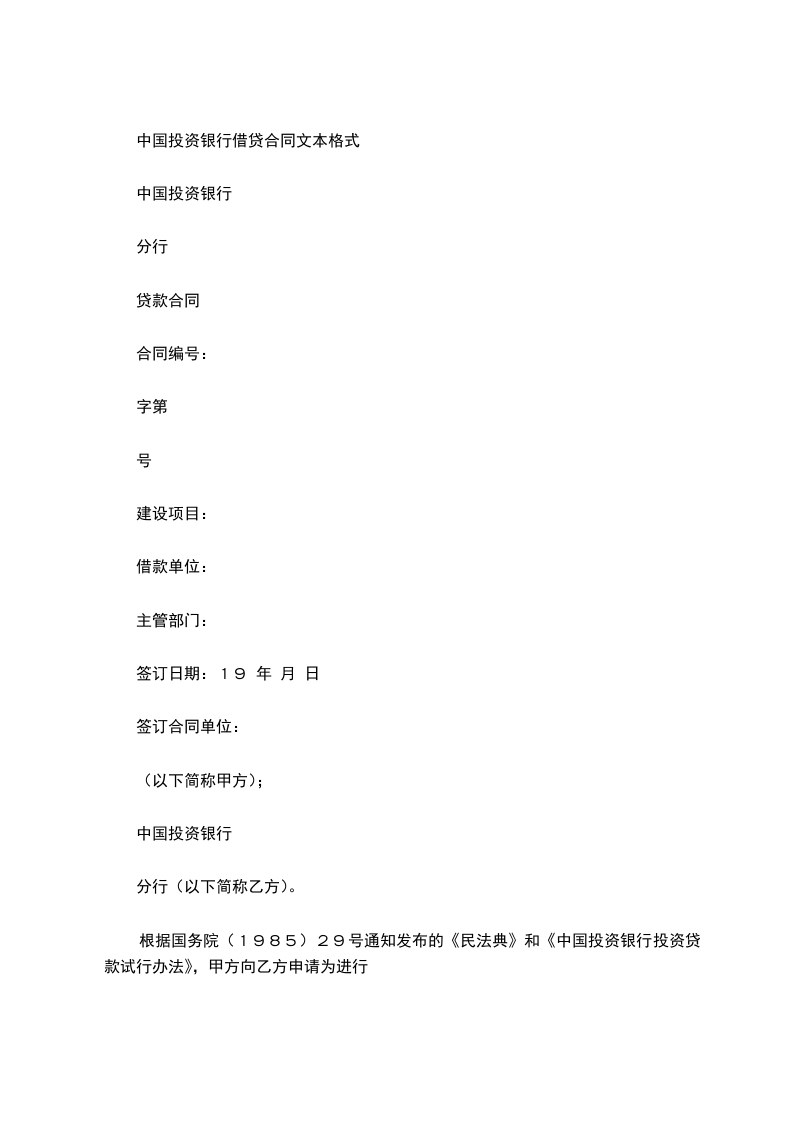 中国投资银行借贷合同文本格式

中国投资银行

分行

贷款合同

合同编号：

字第

号

建设项目：

借款单位：

主管部门：

签订日期：１９ 年 月 日

签订合同单位：

（以下简称甲方）；

中国投资银行

分行（以下简称乙方）。

根据国务院（１９８５）２９号通知发布的《民法典》和《中国投资银行投资贷款试行办法》，甲方向乙方申请为进行